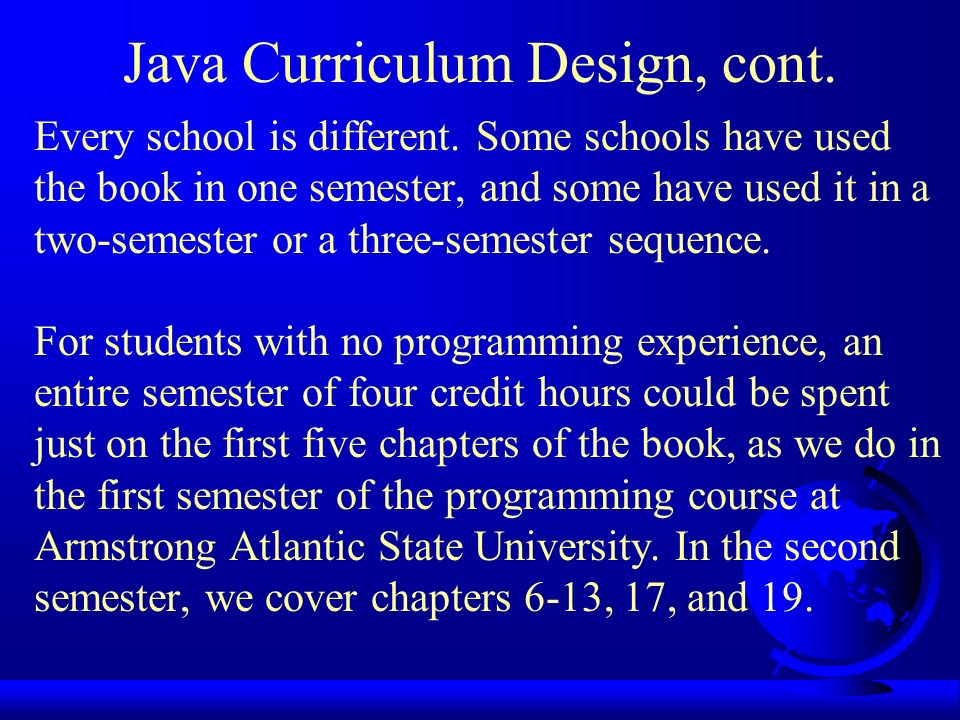 Java Curriculum Design, cont.

Every school is different. Some schools have used the book in one semester, and some have used it in a two-semester or a three-semester sequence.

For students with no programming experience, an entire semester of four credit hours could be spent just on the first five chapters of the book, as we do in the first semester of the programming course at Armstrong Atlantic State University. In the second semester, we cover chapters 6-13, 17, and 19.